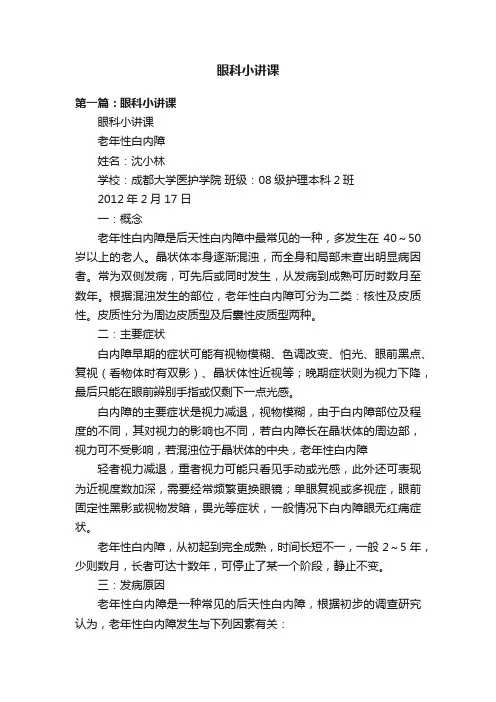 眼科小讲课

第一篇：眼科小讲课

眼科小讲课

老年性白内障

姓名：沈小林

学校：成都大学医护学院 班级：08 级护理本科 2 班

2012 年 2 月 17 日

一：概念

老年性白内障是后天性白内障中最常见的一种，多发生在 40～50 岁以上的老人。晶状体本身逐渐混浊，而全身和局部未查出明显病因者。常为双侧发病，可先后或同时发生，从发病到成熟可历时数月至数年。根据混浊发生的部位，老年性白内障可分为二类：核性及皮质性。皮质性分为周边皮质型及后囊性皮质型两种。

二：主要症状

白内障早期的症状可能有视物模糊、色调改变、怕光、眼前黑点、复视（看物体时有双影）、晶状体性近视等；晚期症状则为视力下降，最后只能在眼前辨别手指或仅剩下一点光感。

白内障的主要症状是视力减退，视物模糊，由于白内障部位及程度的不同，其对视力的影响也不同，若白内障长在晶状体的周边部，视力可不受影响，若混浊位于晶状体的中央，老年性白内障

轻者视力减退，重者视力可能只看见手动或光感，此外还可表现为近视度数加深，需要经常频繁更换眼镜；单眼复视或多视症，眼前固定性黑影或视物发暗，畏光等症状，一般情况下白内障眼无红痛症状。

老年性白内障，从初起到完全成熟，时间长短不一，一般 2～5 年，少则数月，长者可达十数年，可停止了某一个阶段，静止不变。

三：发病原因

老年性白内障是一种常见的后天性白内障，根据初步的调查研究认为，老年性白内障发生与下列因素有关：